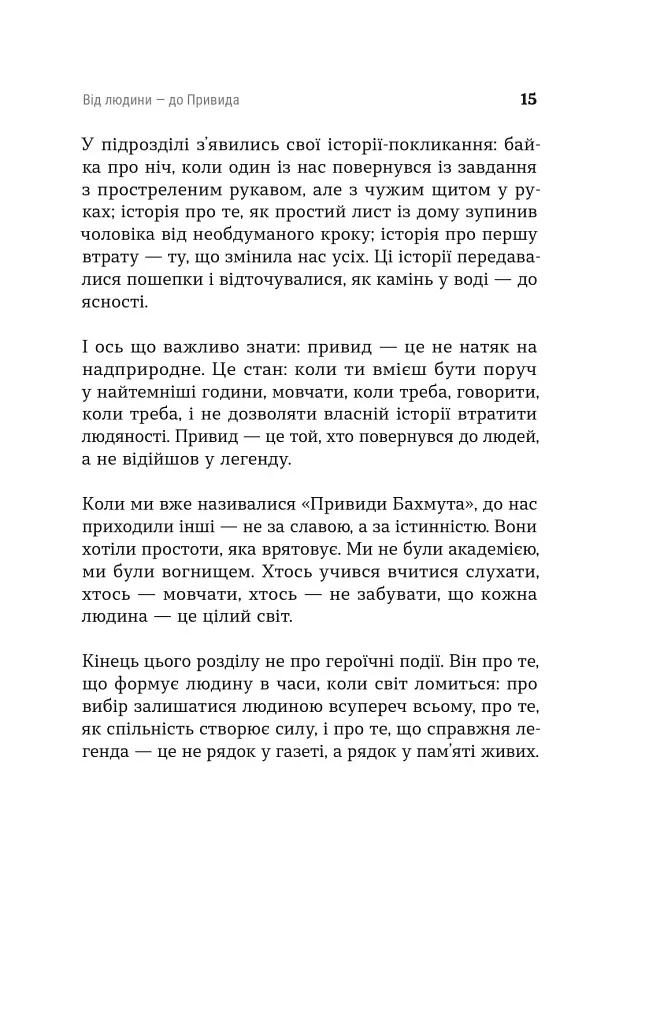 Від людини — до Привида

15

У підрозділі з'явились свої історії-покликання: байка про ніч, коли один із нас повернувся із завдання з простреленим рукавом, але з чужим щитом у руках; історія про те, як простий лист із дому зупинив чоловіка від необдуманого кроку; історія про першу втрату — ту, що змінила нас усіх. Ці історії передавалися пошепки і відточувалися, як камінь у воді — до ясності.

І ось що важливо знати: привид — це не натяк на надприродне. Це стан: коли ти вмієш бути поруч у найтемніші години, мовчати, коли треба, говорити, коли треба, і не дозволяти власній історії втратити людяності. Привид — це той, хто повернувся до людей, а не відійшов у легенду.

Коли ми вже називалися «Привиди Бахмута», до нас приходили інші — не за славою, а за істинністю. Вони хотіли простоти, яка врятовує. Ми не були академією, ми були вогнищем. Хтось учився вчитися слухати, хтось — мовчати, хтось — не забувати, що кожна людина — це цілий світ.

Кінець цього розділу не про героїчні події. Він про те, що формує людину в часи, коли світ ломиться: про вибір залишатися людиною всупереч всьому, про те, як спільність створює силу, і про те, що справжня легенда — це не рядок у газеті, а рядок у пам'яті живих.